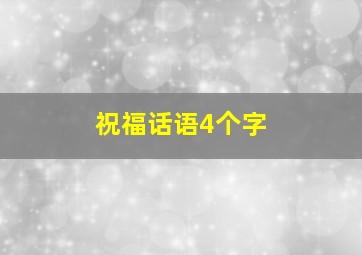 祝福话语4个字